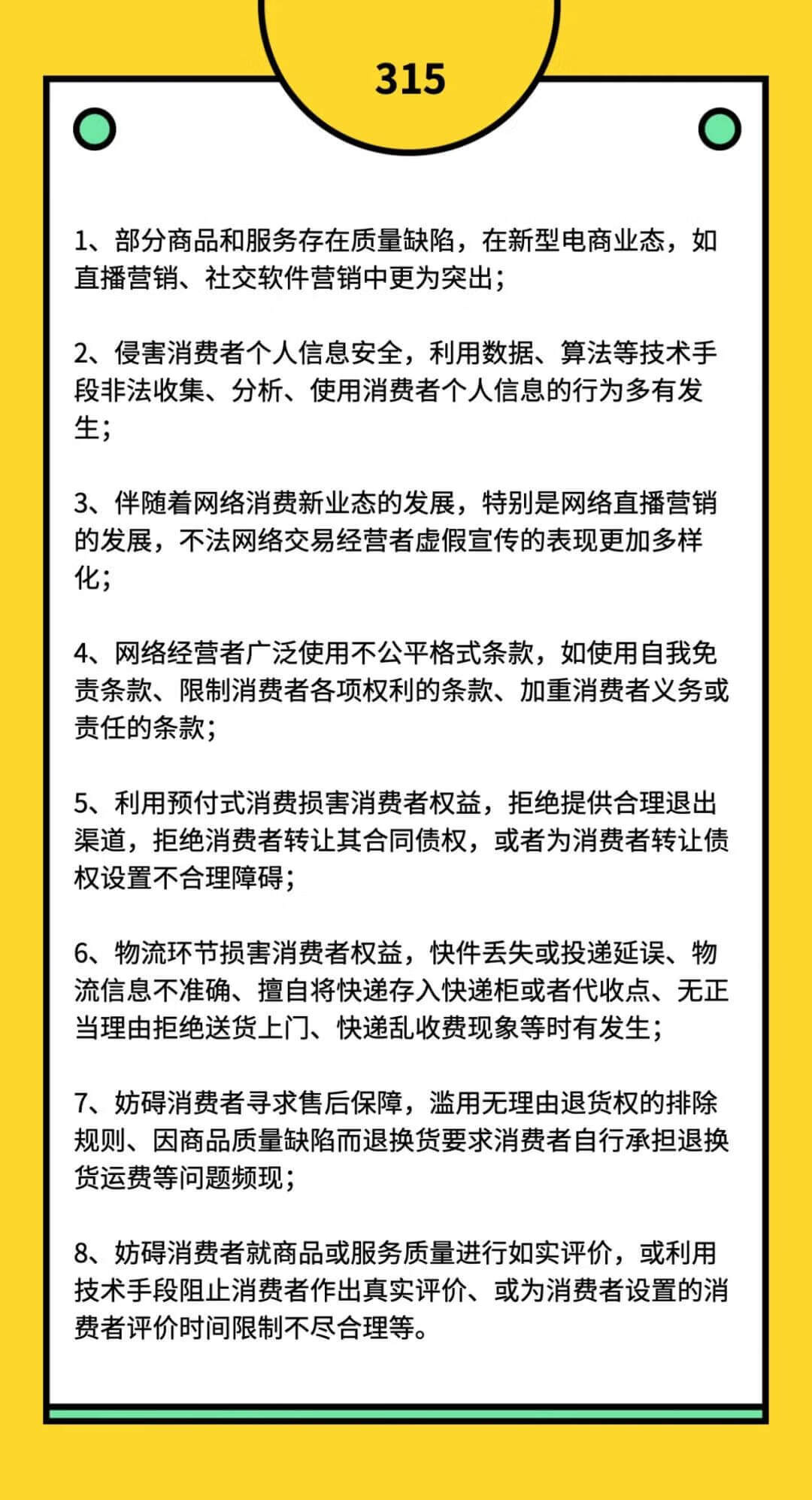 315

1、部分商品和服务存在质量缺陷，在新型电商业态，如直播营销、社交软件营销中更为突出；

2、侵害消费者个人信息安全，利用数据、算法等技术手段非法收集、分析、使用消费者个人信息的行为多有发生；

3、伴随着网络消费新业态的发展，特别是网络直播营销的发展，不法网络交易经营者虚假宣传的表现更加多样化；

4、网络经营者广泛使用不公平格式条款，如使用自我免责条款、限制消费者各项权利的条款、加重消费者义务或责任的条款；

5、利用预付式消费损害消费者权益，拒绝提供合理退出渠道，拒绝消费者转让其合同债权，或者为消费者转让债权设置不合理障碍；

6、物流环节损害消费者权益，快件丢失或投递延误、物流信息不准确、擅自将快递存入快递柜或者代收点、无正当理由拒绝送货上门、快递乱收费现象等时有发生；

7、妨碍消费者寻求售后保障，滥用无理由退货权的排除规则、因商品质量缺陷而退换货要求消费者自行承担退换货运费等问题频现；

8、妨碍消费者就商品或服务质量进行如实评价，或利用技术手段阻止消费者作出真实评价、或为消费者设置的消费者评价时间限制不尽合理等。